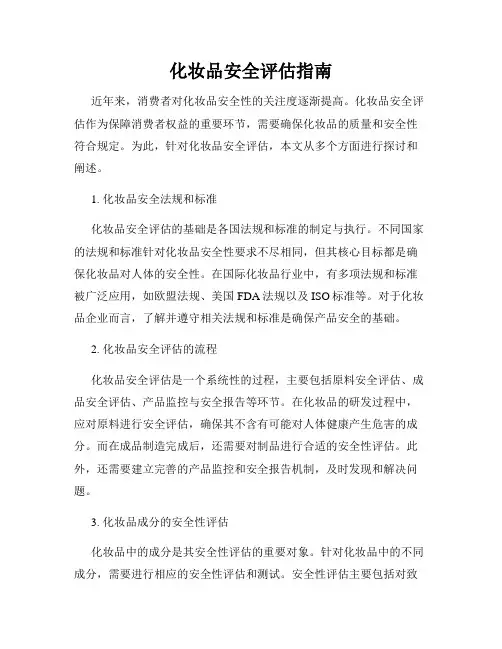 化妆品安全评估指南

近年来，消费者对化妆品安全性的关注度逐渐提高。化妆品安全评估作为保障消费者权益的重要环节，需要确保化妆品的质量和安全性符合规定。为此，针对化妆品安全评估，本文从多个方面进行探讨和阐述。

1. 化妆品安全法规和标准

化妆品安全评估的基础是各国法规和标准的制定与执行。不同国家的法规和标准针对化妆品安全性要求不尽相同，但其核心目标都是确保化妆品对人体的安全性。在国际化妆品行业中，有多项法规和标准被广泛应用，如欧盟法规、美国 FDA 法规以及 ISO 标准等。对于化妆品企业而言，了解并遵守相关法规和标准是确保产品安全的基础。

2. 化妆品安全评估的流程

化妆品安全评估是一个系统性的过程，主要包括原料安全评估、成品安全评估、产品监控与安全报告等环节。在化妆品的研发过程中，应对原料进行安全评估，确保其不含有可能对人体健康产生危害的成分。而在成品制造完成后，还需要对制品进行合适的安全性评估。此外，还需要建立完善的产品监控和安全报告机制，及时发现和解决问题。

3. 化妆品成分的安全性评估

化妆品中的成分是其安全性评估的重要对象。针对化妆品中的不同成分，需要进行相应的安全性评估和测试。安全性评估主要包括对致